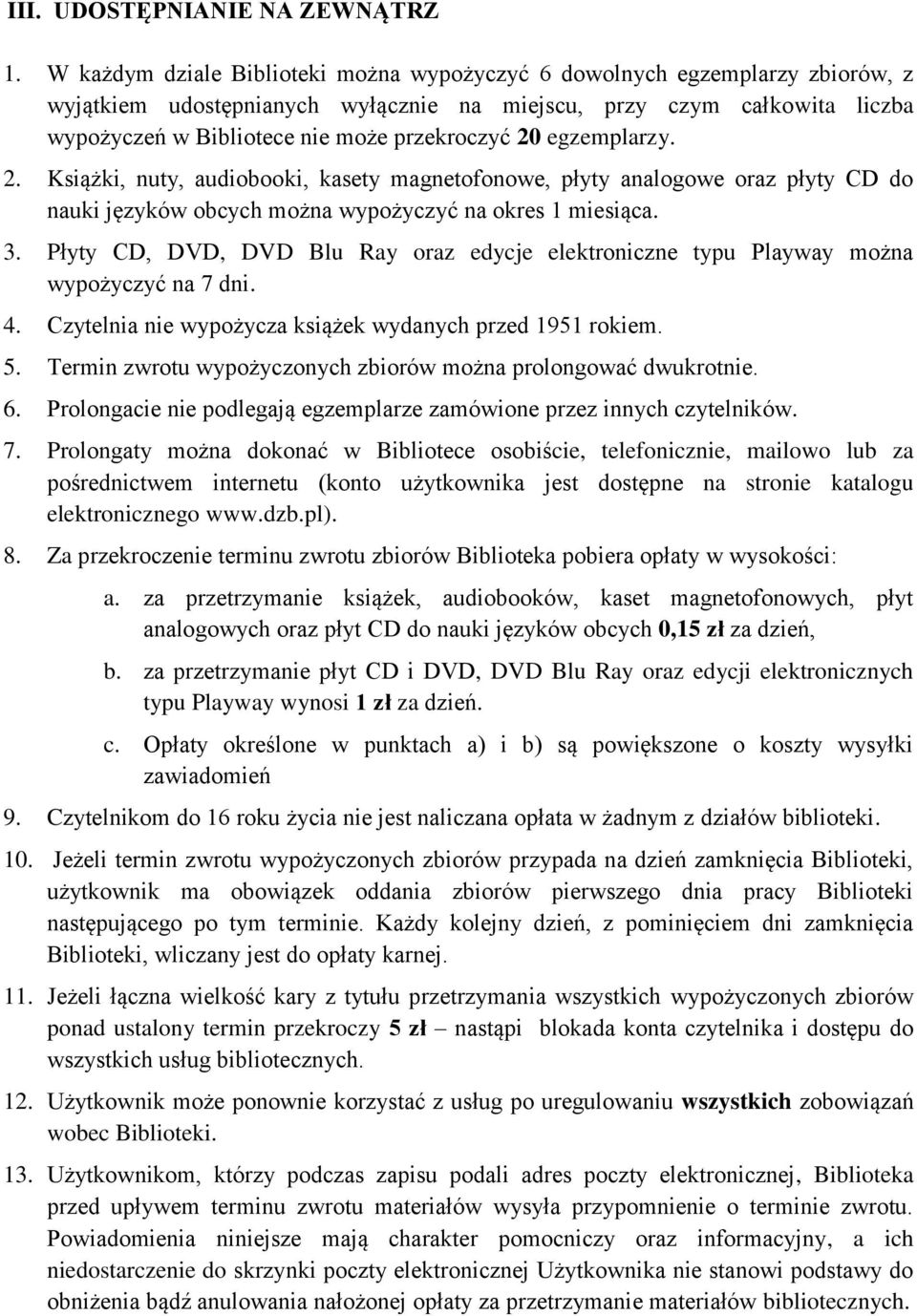 III. UDOSTĘPNIANIE NA ZEWNĄTRZ

1. W każdym dziale Biblioteki można wypożyczyć 6 dowolnych egzemplarzy zbiorów, z wyjątkiem udostępnianych wyłącznie na miejscu, przy czym całkowita liczba wypożyczeń w Bibliotece nie może przekroczyć 20 egzemplarzy.

2. Książki, nuty, audiobooki, kasety magnetofonowe, płyty analogowe oraz płyty CD do nauki języków obcych można wypożyczyć na okres 1 miesiąca.

3. Płyty CD, DVD, DVD Blu Ray oraz edycje elektroniczne typu Playway można wypożyczyć na 7 dni.

4. Czytelnia nie wypożycza książek wydanych przed 1951 rokiem.

5. Termin zwrotu wypożyczonych zbiorów można prolongować dwukrotnie.

6. Prolongacie nie podlegają egzemplarze zamówione przez innych czytelników.

7. Prolongaty można dokonać w Bibliotece osobiście, telefonicznie, mailowo lub za pośrednictwem internetu (konto użytkownika jest dostępne na stronie katalogu elektronicznego www.dzb.pl).

8. Za przekroczenie terminu zwrotu zbiorów Biblioteka pobiera opłaty w wysokości:

a. za przetrzymanie książek, audiobooków, kaset magnetofonowych, płyt analogowych oraz płyt CD do nauki języków obcych 0,15 zł za dzień,

b. za przetrzymanie płyt CD i DVD, DVD Blu Ray oraz edycji elektronicznych typu Playway wynosi 1 zł za dzień.

c. Opłaty określone w punktach a) i b) są powiększone o koszty wysyłki zawiadomień

9. Czytelnikom do 16 roku życia nie jest naliczana opłata w żadnym z działów biblioteki.

10. Jeżeli termin zwrotu wypożyczonych zbiorów przypada na dzień zamknięcia Biblioteki, użytkownik ma obowiązek oddania zbiorów pierwszego dnia pracy Biblioteki następującego po tym terminie. Każdy kolejny dzień, z pominięciem dni zamknięcia Biblioteki, wliczany jest do opłaty karnej.

11. Jeżeli łączna wielkość kary z tytułu przetrzymania wszystkich wypożyczonych zbiorów ponad ustalony termin przekroczy 5 zł – nastąpi blokada konta czytelnika i dostępu do wszystkich usług bibliotecznych.

12. Użytkownik może ponownie korzystać z usług po uregulowaniu wszystkich zobowiązań wobec Biblioteki.

13. Użytkownikom, którzy podczas zapisu podali adres poczty elektronicznej, Biblioteka przed upływem terminu zwrotu materiałów wysyła przypomnienie o terminie zwrotu. Powiadomienia niniejsze mają charakter pomocniczy oraz informacyjny, a ich niedostarczenie do skrzynki poczty elektronicznej Użytkownika nie stanowi podstawy do obniżenia bądź anulowania nałożonej opłaty za przetrzymanie materiałów bibliotecznych.